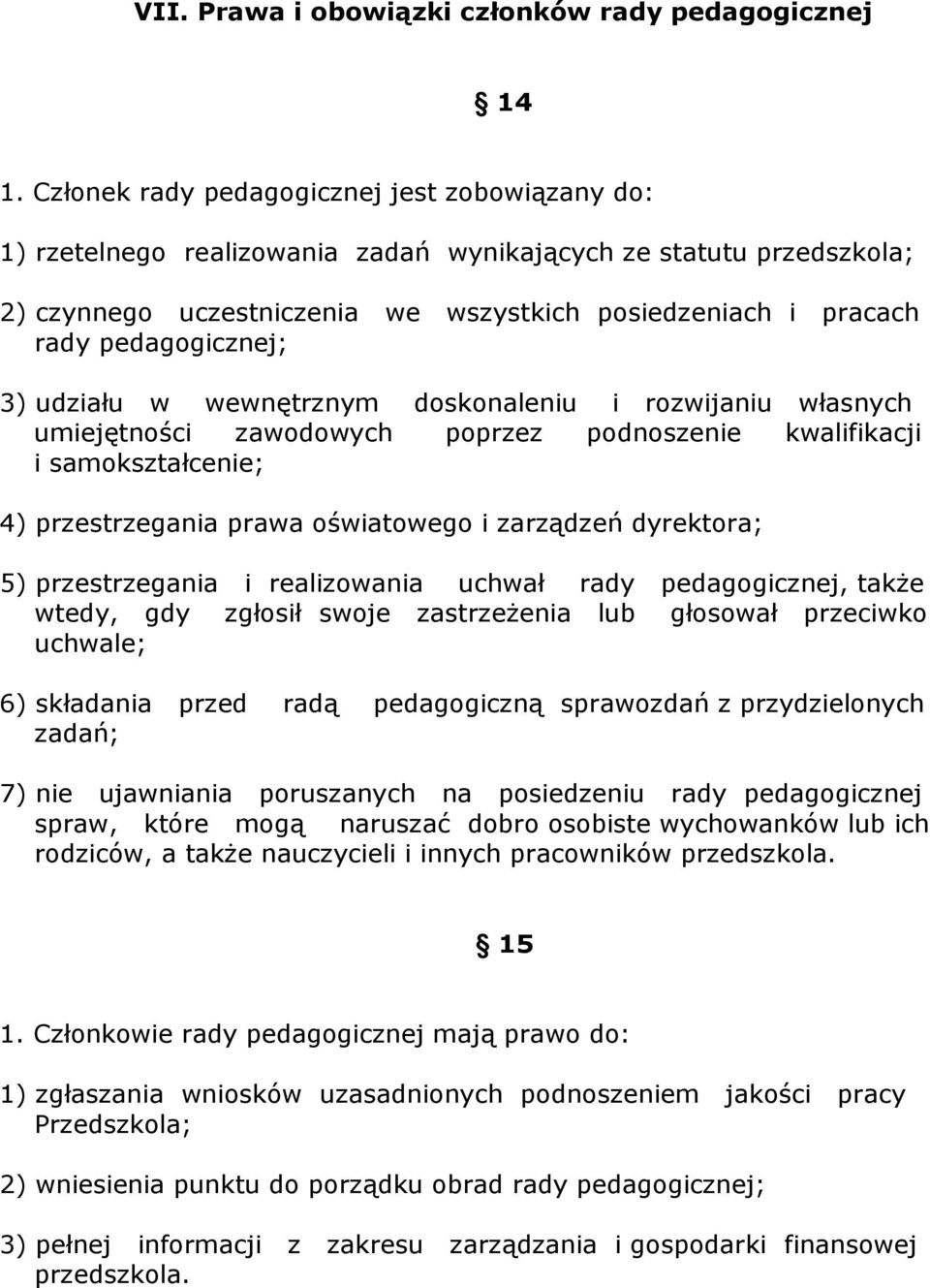 VII. Prawa i obowiązki członków rady pedagogicznej

§ 14

1. Członek rady pedagogicznej jest zobowiązany do:

1) rzetelnego realizowania zadań wynikających ze statutu przedszkola;

2) czynnego uczestniczenia we wszystkich posiedzeniach i pracach rady pedagogicznej;

3) udziału w wewnętrznym doskonaleniu i rozwijaniu własnych umiejętności zawodowych poprzez podnoszenie kwalifikacji i samokształcenie;

4) przestrzegania prawa oświatowego i zarządzeń dyrektora;

5) przestrzegania i realizowania uchwał rady pedagogicznej, także wtedy, gdy zgłosił swoje zastrzeżenia lub głosował przeciwko uchwale;

6) składania przed radą pedagogiczną sprawozdań z przydzielonych zadań;

7) nie ujawniania poruszanych na posiedzeniu rady pedagogicznej spraw, które mogą naruszać dobro osobiste wychowanków lub ich rodziców, a także nauczycieli i innych pracowników przedszkola.

§ 15

1. Członkowie rady pedagogicznej mają prawo do:

1) zgłaszania wniosków uzasadnionych podnoszeniem jakości pracy Przedszkola;

2) wniesienia punktu do porządku obrad rady pedagogicznej;

3) pełnej informacji z zakresu zarządzania i gospodarki finansowej przedszkola.